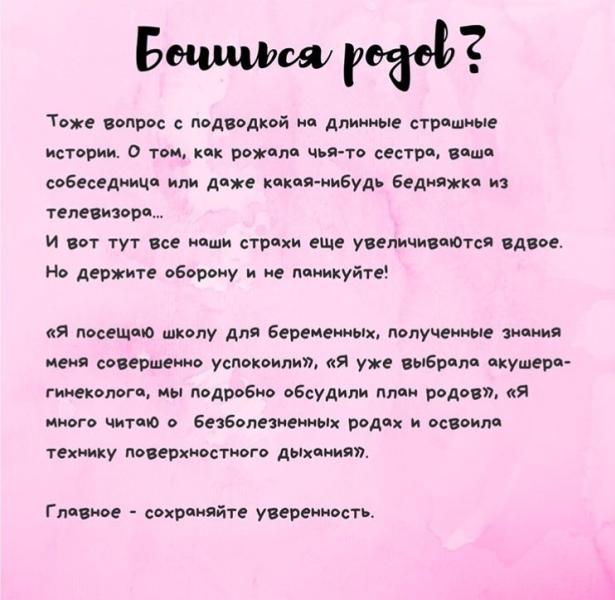 Боишься родов?

Тоже вопрос с подводкой на длинные страшные истории. О том, как рожала чья-то сестра, ваша собеседница или даже какая-нибудь бедняжка из телевизора...
И вот тут все наши страхи еще увеличиваются вдвое. Но держите оборону и не паникуйте!

«Я посещаю школу для беременных, полученные знания меня совершенно успокоили», «Я уже выбрала акушера-гинеколога, мы подробно обсудили план родов», «Я много читаю о безболезненных родах и освоила технику поверхностного дыхания».

Главное - сохраняйте уверенность.